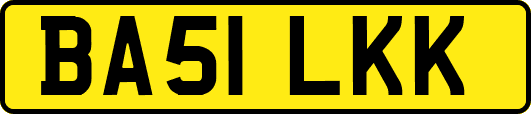 BA51 LKK